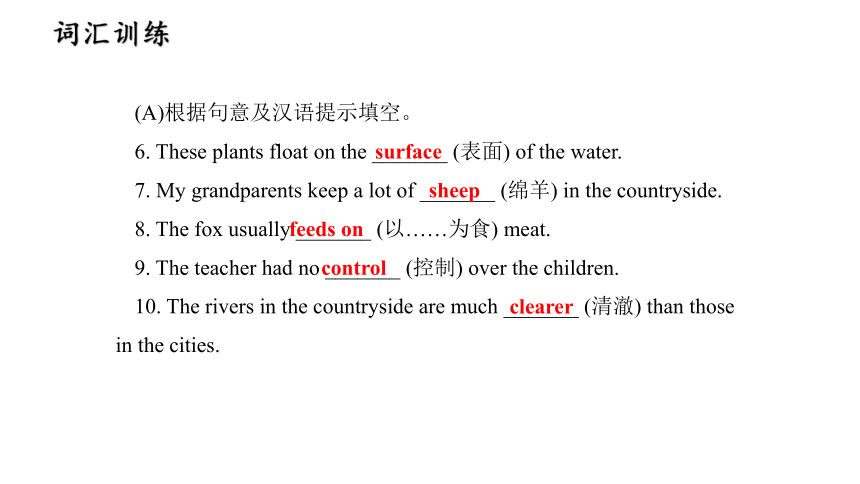 词汇训练

(A)根据句意及汉语提示填空。

6. These plants float on the surface (表面) of the water.

7. My grandparents keep a lot of sheep (绵羊) in the countryside.

8. The fox usually feeds on (以……为食) meat.

9. The teacher had no control (控制) over the children.

10. The rivers in the countryside are much clearer (清澈) than those in the cities.